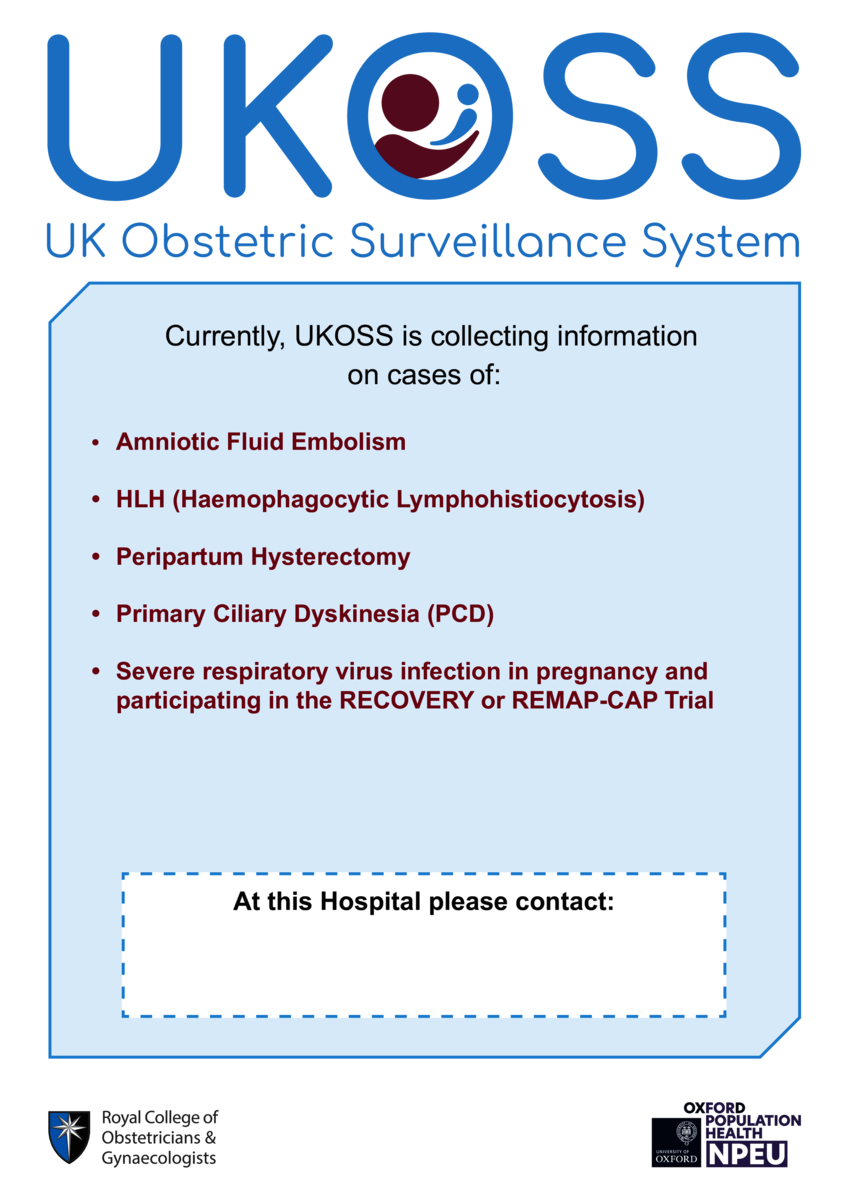 UKOSS

UK Obstetric Surveillance System

Currently, UKOSS is collecting information on cases of:

• Amniotic Fluid Embolism

• HLH (Haemophagocytic Lymphohistiocytosis)

• Peripartum Hysterectomy

• Primary Ciliary Dyskinesia (PCD)

• Severe respiratory virus infection in pregnancy and participating in the RECOVERY or REMAP-CAP Trial

At this Hospital please contact:

Royal College of Obstetricians & Gynaecologists

UNIVERSITY OF OXFORD

OXFORD POPULATION HEALTH NPEU